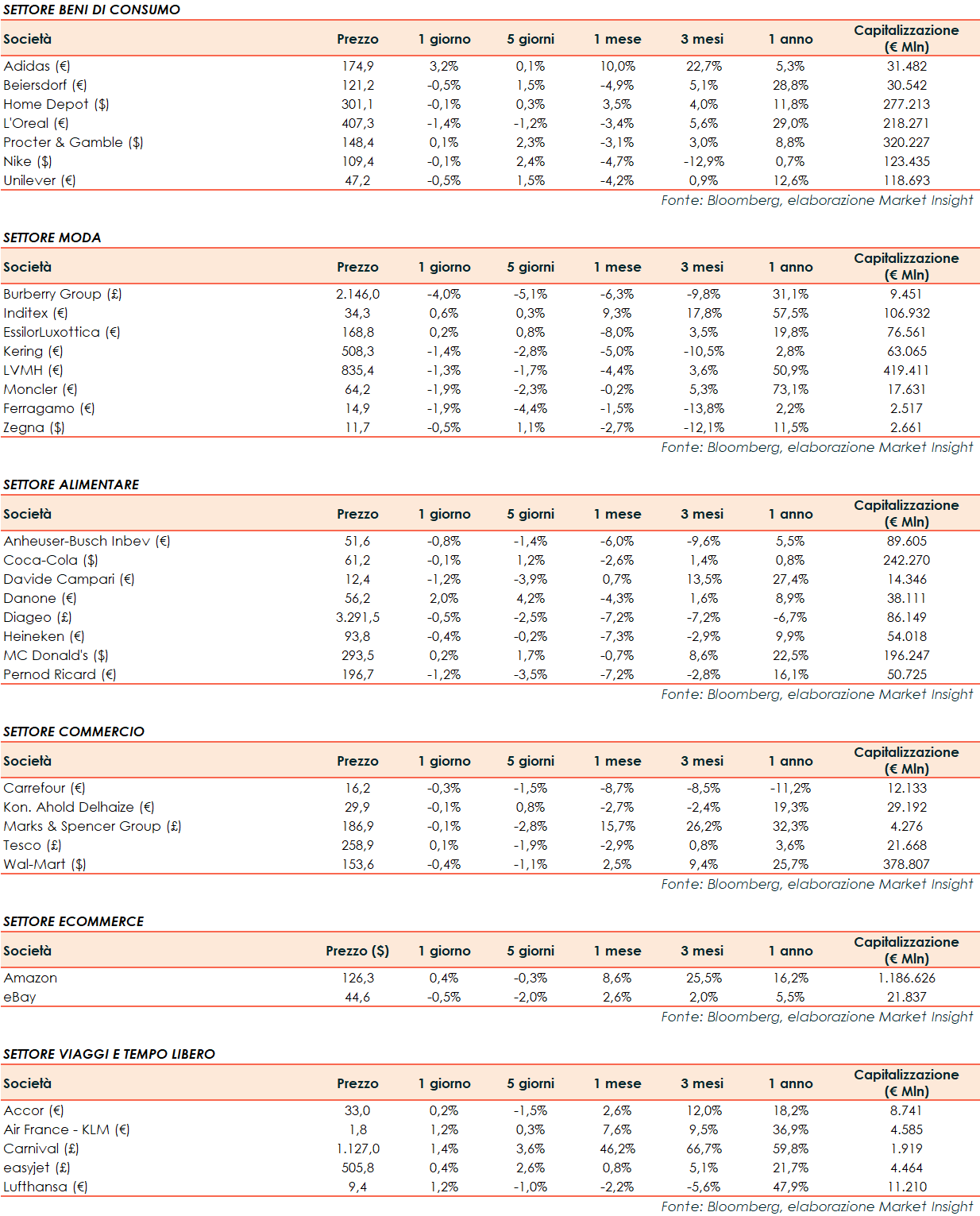 SETTORE BENI DI CONSUMO

| Società | Prezzo | 1 giorno | 5 giorni | 1 mese | 3 mesi | 1 anno | Capitalizzazione (€ Mln) |
|---|---|---|---|---|---|---|---|
| Adidas (€) | 174,9 | 3,2% | 0,1% | 10,0% | 22,7% | 5,3% | 31.482 |
| Beiersdorf (€) | 121,2 | -0,5% | 1,5% | -4,9% | 5,1% | 28,8% | 30.542 |
| Home Depot ($) | 301,1 | -0,1% | 0,3% | 3,5% | 4,0% | 11,8% | 277.213 |
| L'Oreal (€) | 407,3 | -1,4% | -1,2% | -3,4% | 5,6% | 29,0% | 218.271 |
| Procter & Gamble ($) | 148,4 | 0,1% | 2,3% | -3,1% | 3,0% | 8,8% | 320.227 |
| Nike ($) | 109,4 | -0,1% | 2,4% | -4,7% | -12,9% | 0,7% | 123.435 |
| Unilever (€) | 47,2 | -0,5% | 1,5% | -4,2% | 0,9% | 12,6% | 118.693 |

Fonte: Bloomberg, elaborazione Market Insight

SETTORE MODA

| Società | Prezzo | 1 giorno | 5 giorni | 1 mese | 3 mesi | 1 anno | Capitalizzazione (€ Mln) |
|---|---|---|---|---|---|---|---|
| Burberry Group (£) | 2.146,0 | -4,0% | -5,1% | -6,3% | -9,8% | 31,1% | 9.451 |
| Inditex (€) | 34,3 | 0,6% | 0,3% | 9,3% | 17,8% | 57,5% | 106.932 |
| EssilorLuxottica (€) | 168,8 | 0,2% | 0,8% | -8,0% | 3,5% | 19,8% | 76.561 |
| Kering (€) | 508,3 | -1,4% | -2,8% | -5,0% | -10,5% | 2,8% | 63.065 |
| LVMH (€) | 835,4 | -1,3% | -1,7% | -4,4% | 3,6% | 50,9% | 419.411 |
| Moncler (€) | 64,2 | -1,9% | -2,3% | -0,2% | 5,3% | 73,1% | 17.631 |
| Ferragamo (€) | 14,9 | -1,9% | -4,4% | -1,5% | -13,8% | 2,2% | 2.517 |
| Zegna ($) | 11,7 | -0,5% | 1,1% | -2,7% | -12,1% | 11,5% | 2.661 |

Fonte: Bloomberg, elaborazione Market Insight

SETTORE ALIMENTARE

| Società | Prezzo | 1 giorno | 5 giorni | 1 mese | 3 mesi | 1 anno | Capitalizzazione (€ Mln) |
|---|---|---|---|---|---|---|---|
| Anheuser-Busch Inbev (€) | 51,6 | -0,8% | -1,4% | -6,0% | -9,6% | 5,5% | 89.605 |
| Coca-Cola ($) | 61,2 | -0,1% | 1,2% | -2,6% | 1,4% | 0,8% | 242.270 |
| Davide Campari (€) | 12,4 | -1,2% | -3,9% | 0,7% | 13,5% | 27,4% | 14.346 |
| Danone (€) | 56,2 | 2,0% | 4,2% | -4,3% | 1,6% | 8,9% | 38.111 |
| Diageo (£) | 3.291,5 | -0,5% | -2,5% | -7,2% | -7,2% | -6,7% | 86.149 |
| Heineken (€) | 93,8 | -0,4% | -0,2% | -7,3% | -2,9% | 9,9% | 54.018 |
| MC Donald's ($) | 293,5 | 0,2% | 1,7% | -0,7% | 8,6% | 22,5% | 196.247 |
| Pernod Ricard (€) | 196,7 | -1,2% | -3,5% | -7,2% | -2,8% | 16,1% | 50.725 |

Fonte: Bloomberg, elaborazione Market Insight

SETTORE COMMERCIO

| Società | Prezzo | 1 giorno | 5 giorni | 1 mese | 3 mesi | 1 anno | Capitalizzazione (€ Mln) |
|---|---|---|---|---|---|---|---|
| Carrefour (€) | 16,2 | -0,3% | -1,5% | -8,7% | -8,5% | -11,2% | 12.133 |
| Kon. Ahold Delhaize (€) | 29,9 | -0,1% | 0,8% | -2,7% | -2,4% | 19,3% | 29.192 |
| Marks & Spencer Group (£) | 186,9 | -0,1% | -2,8% | 15,7% | 26,2% | 32,3% | 4.276 |
| Tesco (£) | 258,9 | 0,1% | -1,9% | -2,9% | 0,8% | 3,6% | 21.668 |
| Wal-Mart ($) | 153,6 | -0,4% | -1,1% | 2,5% | 9,4% | 25,7% | 378.807 |

Fonte: Bloomberg, elaborazione Market Insight

SETTORE ECOMMERCE

| Società | Prezzo ($) | 1 giorno | 5 giorni | 1 mese | 3 mesi | 1 anno | Capitalizzazione (€ Mln) |
|---|---|---|---|---|---|---|---|
| Amazon | 126,3 | 0,4% | -0,3% | 8,6% | 25,5% | 16,2% | 1.186.626 |
| eBay | 44,6 | -0,5% | -2,0% | 2,6% | 2,0% | 5,5% | 21.837 |

Fonte: Bloomberg, elaborazione Market Insight

SETTORE VIAGGI E TEMPO LIBERO

| Società | Prezzo | 1 giorno | 5 giorni | 1 mese | 3 mesi | 1 anno | Capitalizzazione (€ Mln) |
|---|---|---|---|---|---|---|---|
| Accor (€) | 33,0 | 0,2% | -1,5% | 2,6% | 12,0% | 18,2% | 8.741 |
| Air France - KLM (€) | 1,8 | 1,2% | 0,3% | 7,6% | 9,5% | 36,9% | 4.585 |
| Carnival (£) | 1.127,0 | 1,4% | 3,6% | 46,2% | 66,7% | 59,8% | 1.919 |
| easyjet (£) | 505,8 | 0,4% | 2,6% | 0,8% | 5,1% | 21,7% | 4.464 |
| Lufthansa (€) | 9,4 | 1,2% | -1,0% | -2,2% | -5,6% | 47,9% | 11.210 |

Fonte: Bloomberg, elaborazione Market Insight